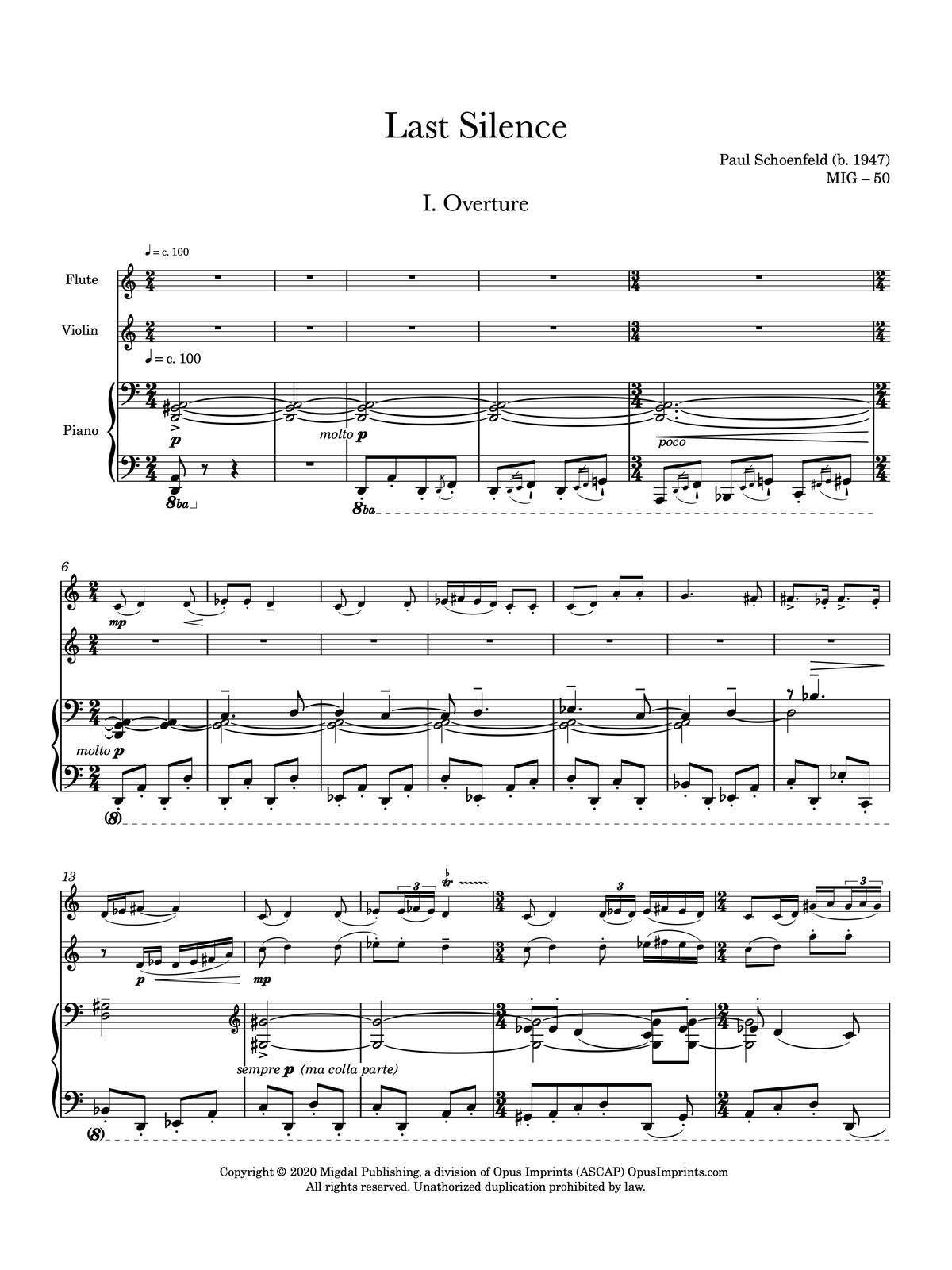 Last Silence

Paul Schoenfeld (b. 1947)
MIG – 50

I. Overture

♩ = c. 100

Flute

Violin

♩ = c. 100

Piano

p

molto p

poco

8ba

8ba

6

mp

molto p

(8)

13

p

mp

sempre p (ma colla parte)

(8)

Copyright © 2020 Migdal Publishing, a division of Opus Imprints (ASCAP) OpusImprints.com
All rights reserved. Unathorized duplication prohibited by law.